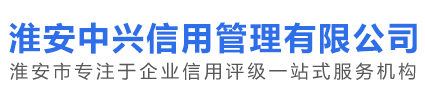 淮安中兴信用管理有限公司
淮安市专注于企业信用评级一站式服务机构